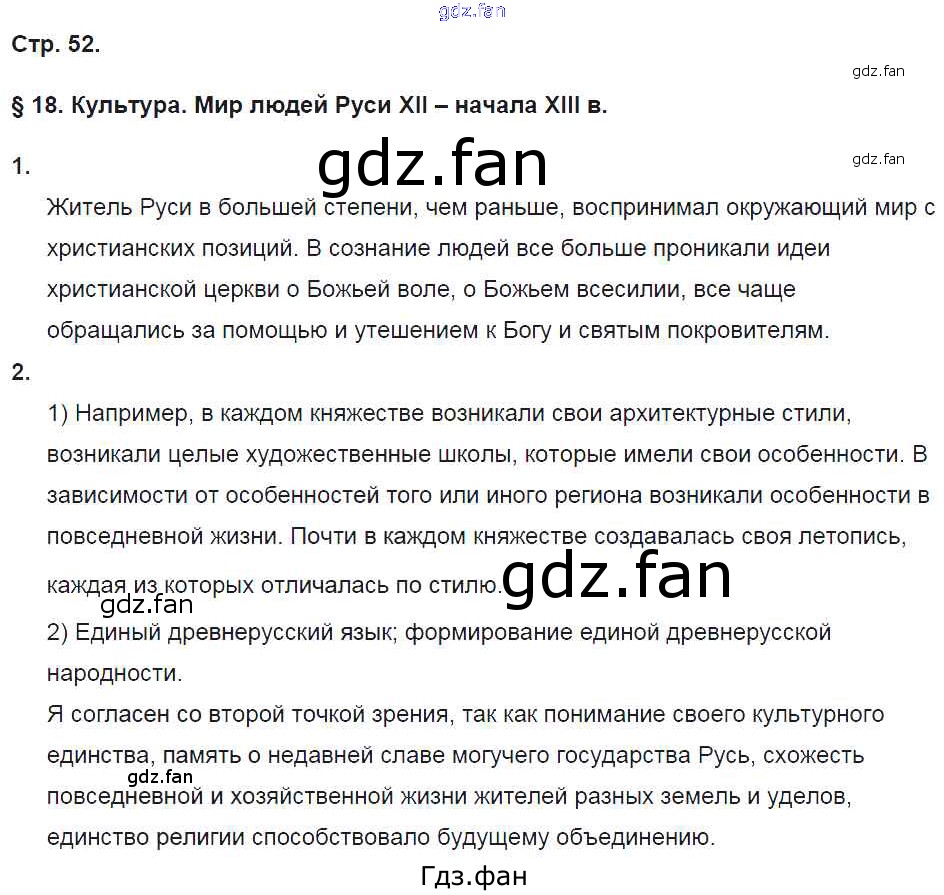 gdz.fan

Стр. 52.

gdz.fan

§ 18. Культура. Мир людей Руси XII – начала XIII в.

1.

gdz.fan

gdz.fan

Житель Руси в большей степени, чем раньше, воспринимал окружающий мир с христианских позиций. В сознание людей все больше проникали идеи христианской церкви о Божьей воле, о Божьем всесилии, все чаще обращались за помощью и утешением к Богу и святым покровителям.

2.

1) Например, в каждом княжестве возникали свои архитектурные стили, возникали целые художественные школы, которые имели свои особенности. В зависимости от особенностей того или иного региона возникали особенности в повседневной жизни. Почти в каждом княжестве создавалась своя летопись, каждая из которых отличалась по стилю.

gdz.fan

gdz.fan

2) Единый древнерусский язык; формирование единой древнерусской народности.

Я согласен со второй точкой зрения, так как понимание своего культурного единства, память о недавней славе могучего государства Русь, схожесть повседневной и хозяйственной жизни жителей разных земель и уделов, единство религии способствовало будущему объединению.

gdz.fan

Гдз.фан